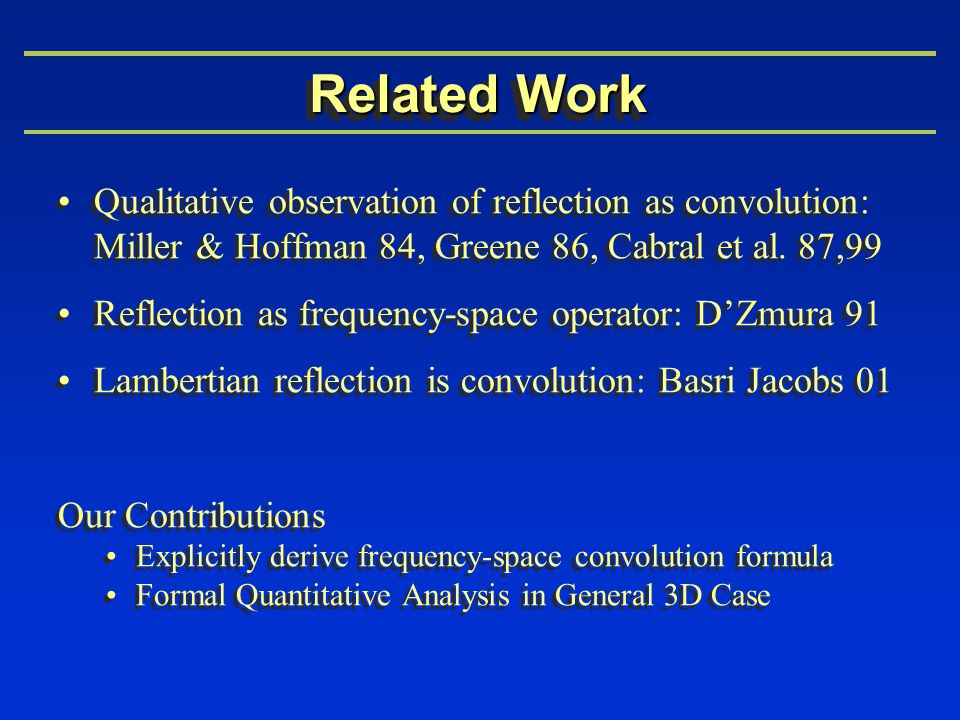 Related Work

• Qualitative observation of reflection as convolution: Miller & Hoffman 84, Greene 86, Cabral et al. 87,99

• Reflection as frequency-space operator: D'Zmura 91

• Lambertian reflection is convolution: Basri Jacobs 01

Our Contributions

• Explicitly derive frequency-space convolution formula
• Formal Quantitative Analysis in General 3D Case